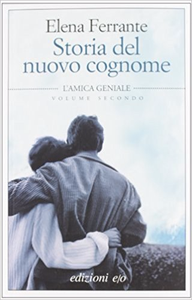 Elena Ferrante
Storia del nuovo cognome

L'AMICA GENIALE
VOLUME SECONDO

edizioni e/o